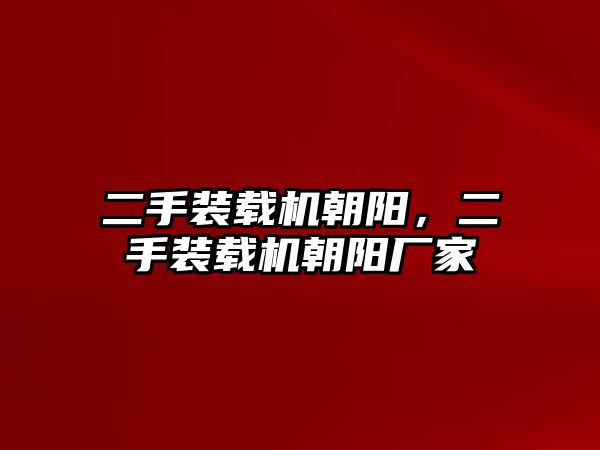 二手装载机朝阳，二手装载机朝阳厂家